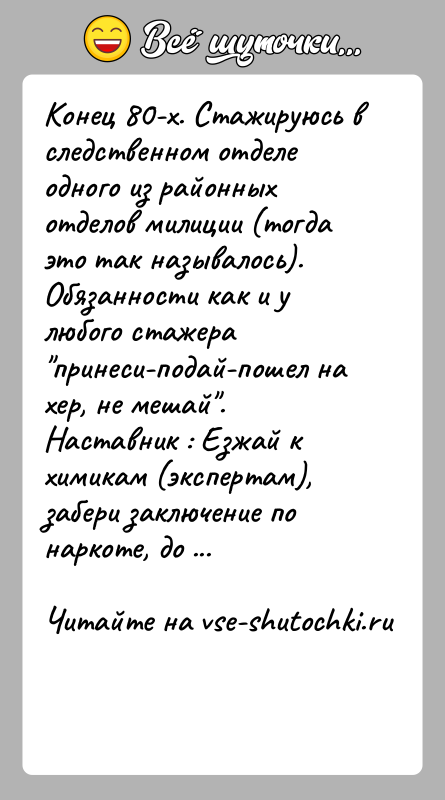 Всё шуточки...

Конец 80-х. Стажируюсь в следственном отделе одного из районных отделов милиции (тогда это так называлось). Обязанности как и у любого стажера "принеси-подай-пошел на хер, не мешай". Наставник : Езжай к химикам (экспертам), забери заключение по наркоте, до ...

Читайте на vse-shutochki.ru